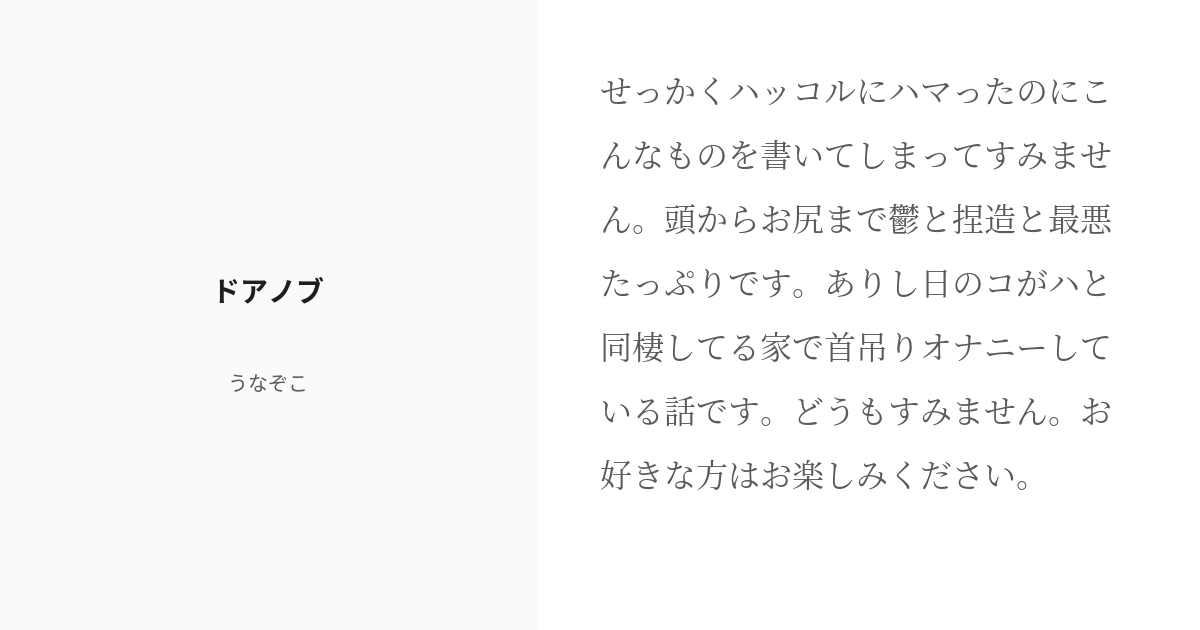 ドアノブ

うなぞこ

せっかくハッコルにハマったのにこんなものを書いてしまってすみません。頭からお尻まで鬱と捏造と最悪たっぷりです。ありし日のコがハと同棲してる家で首吊りオナニーしている話です。どうもすみません。お好きな方はお楽しみください。